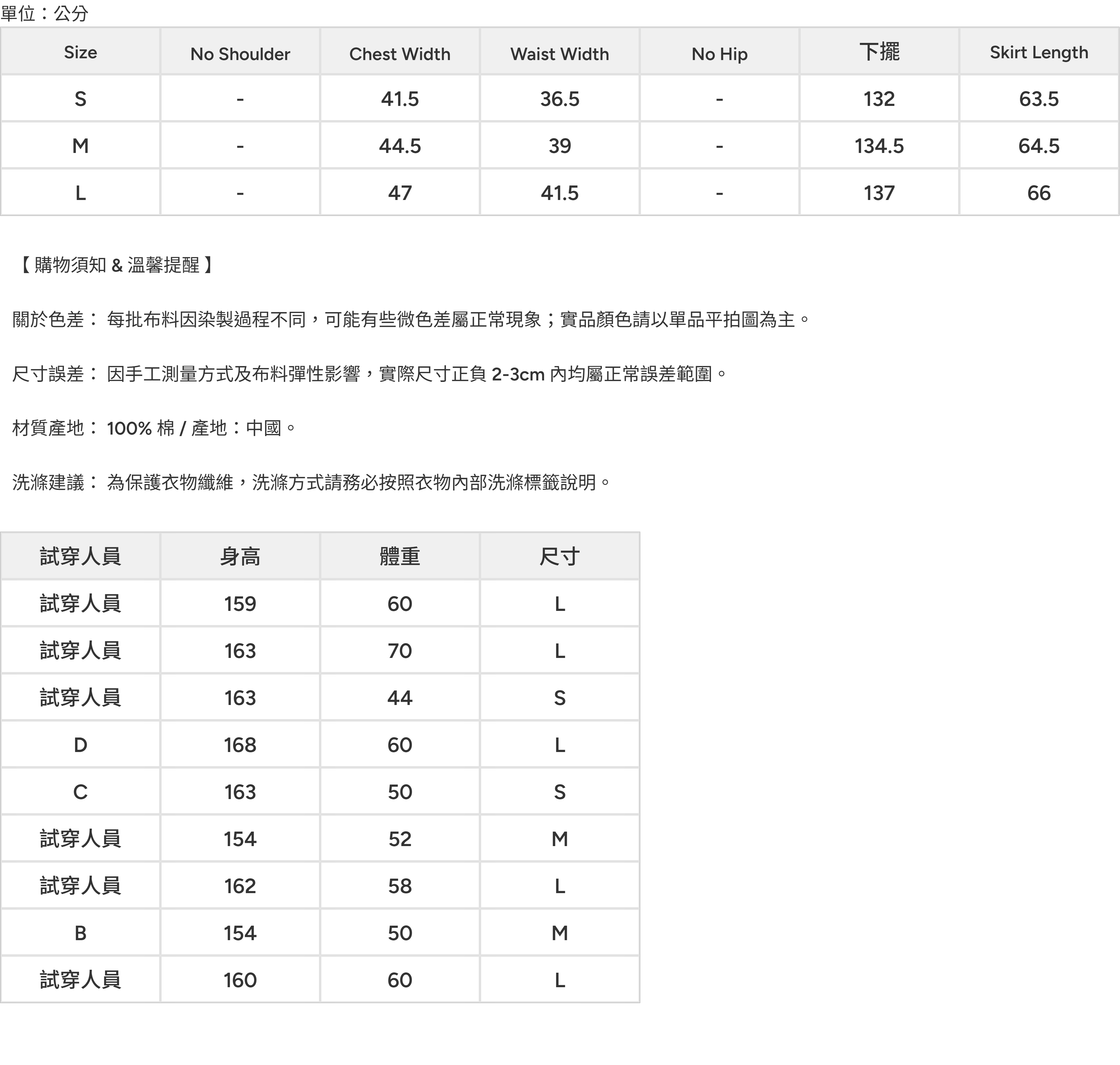 單位：公分

| Size | No Shoulder | Chest Width | Waist Width | No Hip | 下擺 | Skirt Length |
|---|---|---|---|---|---|---|
| S | - | 41.5 | 36.5 | - | 132 | 63.5 |
| M | - | 44.5 | 39 | - | 134.5 | 64.5 |
| L | - | 47 | 41.5 | - | 137 | 66 |

【 購物須知 & 溫馨提醒 】

關於色差： 每批布料因染製過程不同，可能有些微色差屬正常現象；實品顏色請以單品平拍圖為主。

尺寸誤差： 因手工測量方式及布料彈性影響，實際尺寸正負 2-3cm 內均屬正常誤差範圍。

材質產地： 100% 棉 / 產地：中國。

洗滌建議： 為保護衣物纖維，洗滌方式請務必按照衣物內部洗滌標籤說明。

| 試穿人員 | 身高 | 體重 | 尺寸 |
|---|---|---|---|
| 試穿人員 | 159 | 60 | L |
| 試穿人員 | 163 | 70 | L |
| 試穿人員 | 163 | 44 | S |
| D | 168 | 60 | L |
| C | 163 | 50 | S |
| 試穿人員 | 154 | 52 | M |
| 試穿人員 | 162 | 58 | L |
| B | 154 | 50 | M |
| 試穿人員 | 160 | 60 | L |